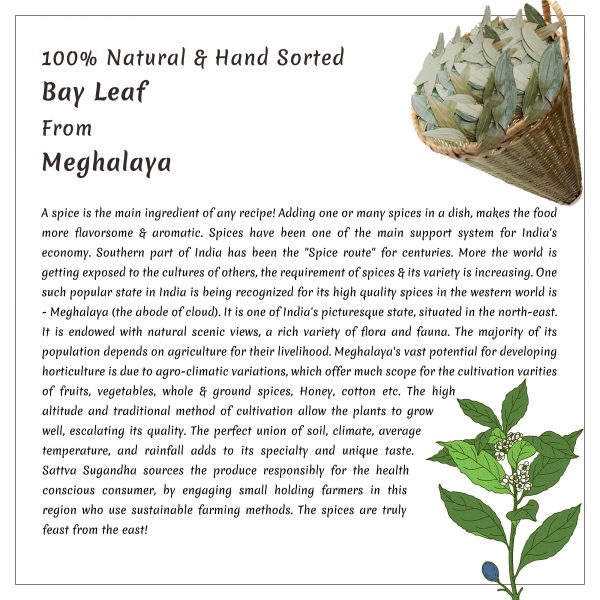 100% Natural & Hand Sorted
Bay Leaf
From
Meghalaya

A spice is the main ingredient of any recipe! Adding one or many spices in a dish, makes the food more flavorsome & aromatic. Spices have been one of the main support system for India's economy. Southern part of India has been the "Spice route" for centuries. More the world is getting exposed to the cultures of others, the requirement of spices & its variety is increasing. One such popular state in India is being recognized for its high quality spices in the western world is - Meghalaya (the abode of cloud). It is one of India's picturesque state, situated in the north-east. It is endowed with natural scenic views, a rich variety of flora and fauna. The majority of its population depends on agriculture for their livelihood. Meghalaya's vast potential for developing horticulture is due to agro-climatic variations, which offer much scope for the cultivation varities of fruits, vegetables, whole & ground spices, Honey, cotton etc. The high altitude and traditional method of cultivation allow the plants to grow well, escalating its quality. The perfect union of soil, climate, average temperature, and rainfall adds to its specialty and unique taste. Sattva Sugandha sources the produce responsibly for the health conscious consumer, by engaging small holding farmers in this region who use sustainable farming methods. The spices are truly feast from the east!